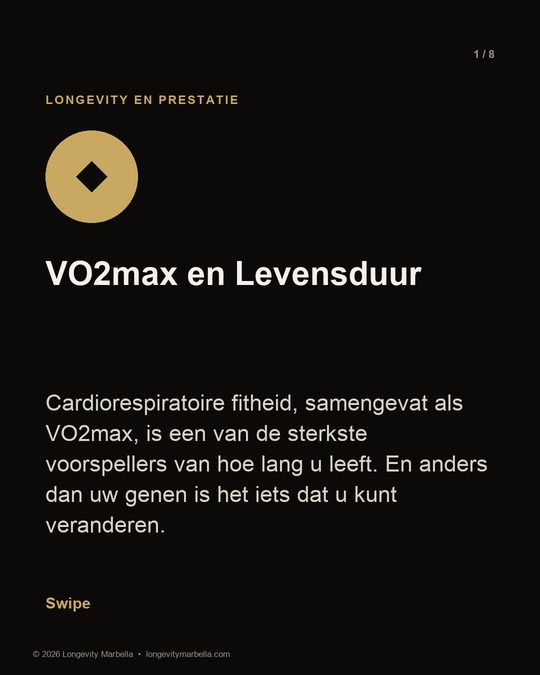 1 / 8

LONGEVITY EN PRESTATIE

VO2max en Levensduur

Cardiorespiratoire fitheid, samengevat als VO2max, is een van de sterkste voorspellers van hoe lang u leeft. En anders dan uw genen is het iets dat u kunt veranderen.

Swipe

© 2026 Longevity Marbella • longevitymarbella.com